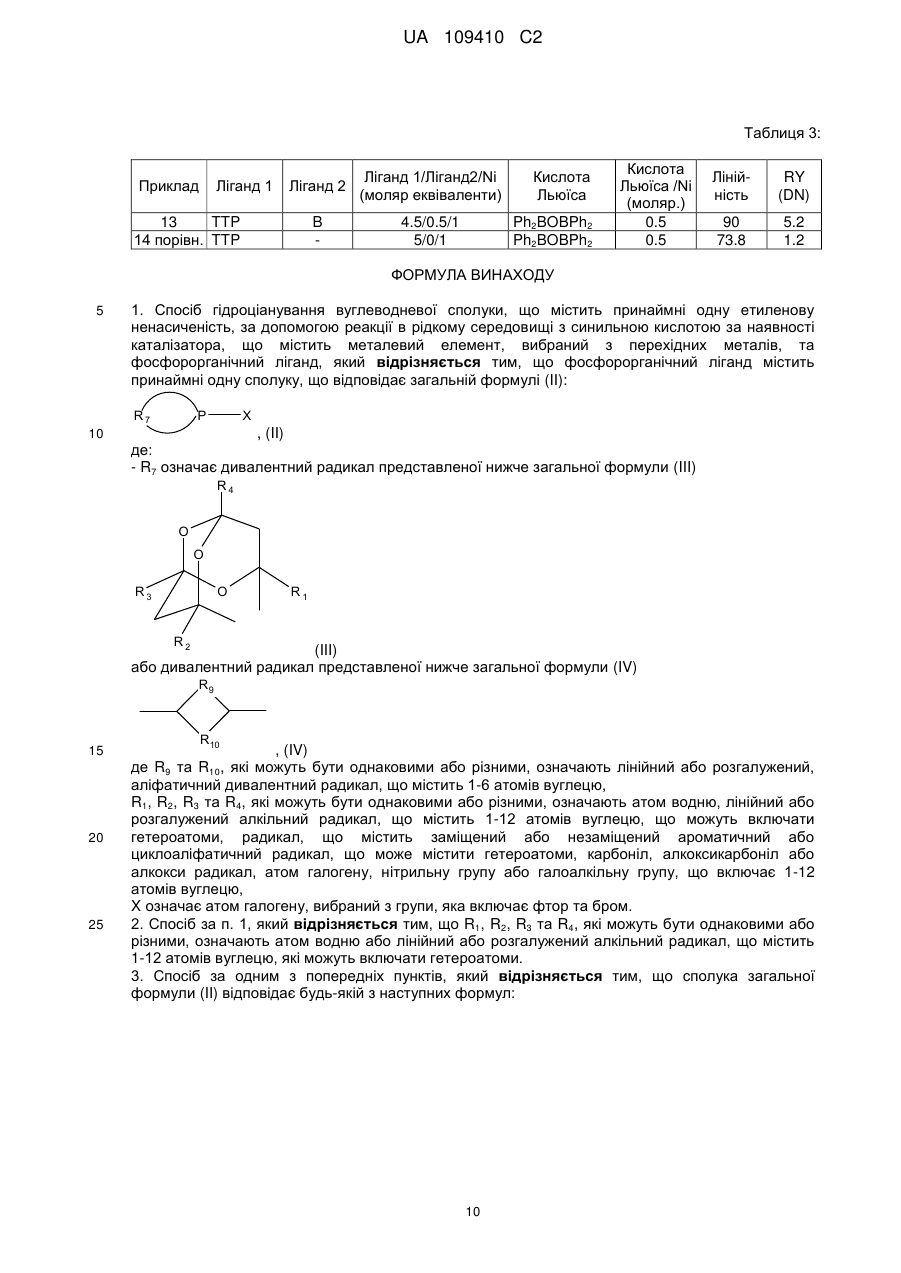 UA 109410 C2

Таблиця 3:

| Приклад | Ліганд 1 | Ліганд 2 | Ліганд 1/Ліганд2/Ni (моляр еквіваленти) | Кислота Льюїса | Кислота Льюїса /Ni (моляр.) | Лінійність | RY (DN) |
|---|---|---|---|---|---|---|---|
| 13 | TTP | B | 4.5/0.5/1 | $Ph_2BOBPh_2$ | 0.5 | 90 | 5.2 |
| 14 порівн. | TTP | - | 5/0/1 | $Ph_2BOBPh_2$ | 0.5 | 73.8 | 1.2 |

ФОРМУЛА ВИНАХОДУ

5 1. Спосіб гідроціанування вуглеводневої сполуки, що містить принаймні одну етиленову ненасиченість, за допомогою реакції в рідкому середовищі з синильною кислотою за наявності каталізатора, що містить металевий елемент, вибраний з перехідних металів, та фосфорорганічний ліганд, який **відрізняється** тим, що фосфорорганічний ліганд містить принаймні одну сполуку, що відповідає загальній формулі (II):

$R_7$ P X

10 , (II)

де:
- $R_7$ означає дивалентний радикал представленої нижче загальної формули (III)

$R_4$ O O $R_3$ O $R_1$ $R_2$

(III)

або дивалентний радикал представленої нижче загальної формули (IV)

$R_9$ $R_{10}$

15 , (IV)

де $R_9$ та $R_{10}$, які можуть бути однаковими або різними, означають лінійний або розгалужений, аліфатичний дивалентний радикал, що містить 1-6 атомів вуглецю,
$R_1$, $R_2$, $R_3$ та $R_4$, які можуть бути однаковими або різними, означають атом водню, лінійний або розгалужений алкільний радикал, що містить 1-12 атомів вуглецю, що можуть включати
20 гетероатоми, радикал, що містить заміщений або незаміщений ароматичний або циклоаліфатичний радикал, що може містити гетероатоми, карбоніл, алкоксикарбоніл або алкокси радикал, атом галогену, нітрильну групу або галоалкільну групу, що включає 1-12 атомів вуглецю,
X означає атом галогену, вибраний з групи, яка включає фтор та бром.
25 2. Спосіб за п. 1, який **відрізняється** тим, що $R_1$, $R_2$, $R_3$ та $R_4$, які можуть бути однаковими або різними, означають атом водню або лінійний або розгалужений алкільний радикал, що містить 1-12 атомів вуглецю, які можуть включати гетероатоми.
3. Спосіб за одним з попередніх пунктів, який **відрізняється** тим, що сполука загальної формули (II) відповідає будь-якій з наступних формул:

10